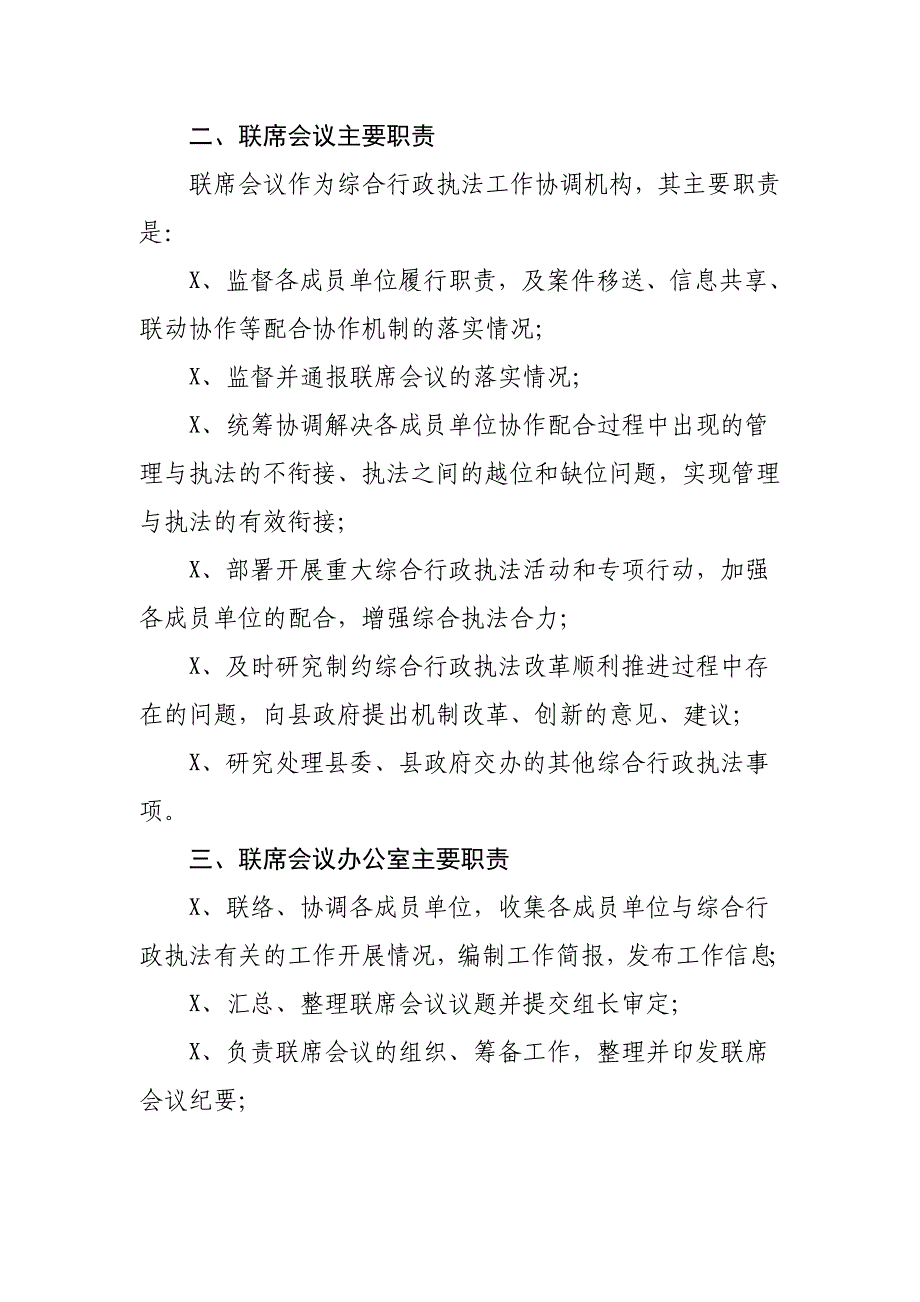 二、联席会议主要职责

联席会议作为综合行政执法工作协调机构，其主要职责是:

X、监督各成员单位履行职责，及案件移送、信息共享、联动协作等配合协作机制的落实情况;

X、监督并通报联席会议的落实情况;

X、统筹协调解决各成员单位协作配合过程中出现的管理与执法的不衔接、执法之间的越位和缺位问题，实现管理与执法的有效衔接;

X、部署开展重大综合行政执法活动和专项行动，加强各成员单位的配合，增强综合执法合力;

X、及时研究制约综合行政执法改革顺利推进过程中存在的问题，向县政府提出机制改革、创新的意见、建议;

X、研究处理县委、县政府交办的其他综合行政执法事项。

三、联席会议办公室主要职责

X、联络、协调各成员单位，收集各成员单位与综合行政执法有关的工作开展情况，编制工作简报，发布工作信息;

X、汇总、整理联席会议议题并提交组长审定;

X、负责联席会议的组织、筹备工作，整理并印发联席会议纪要;